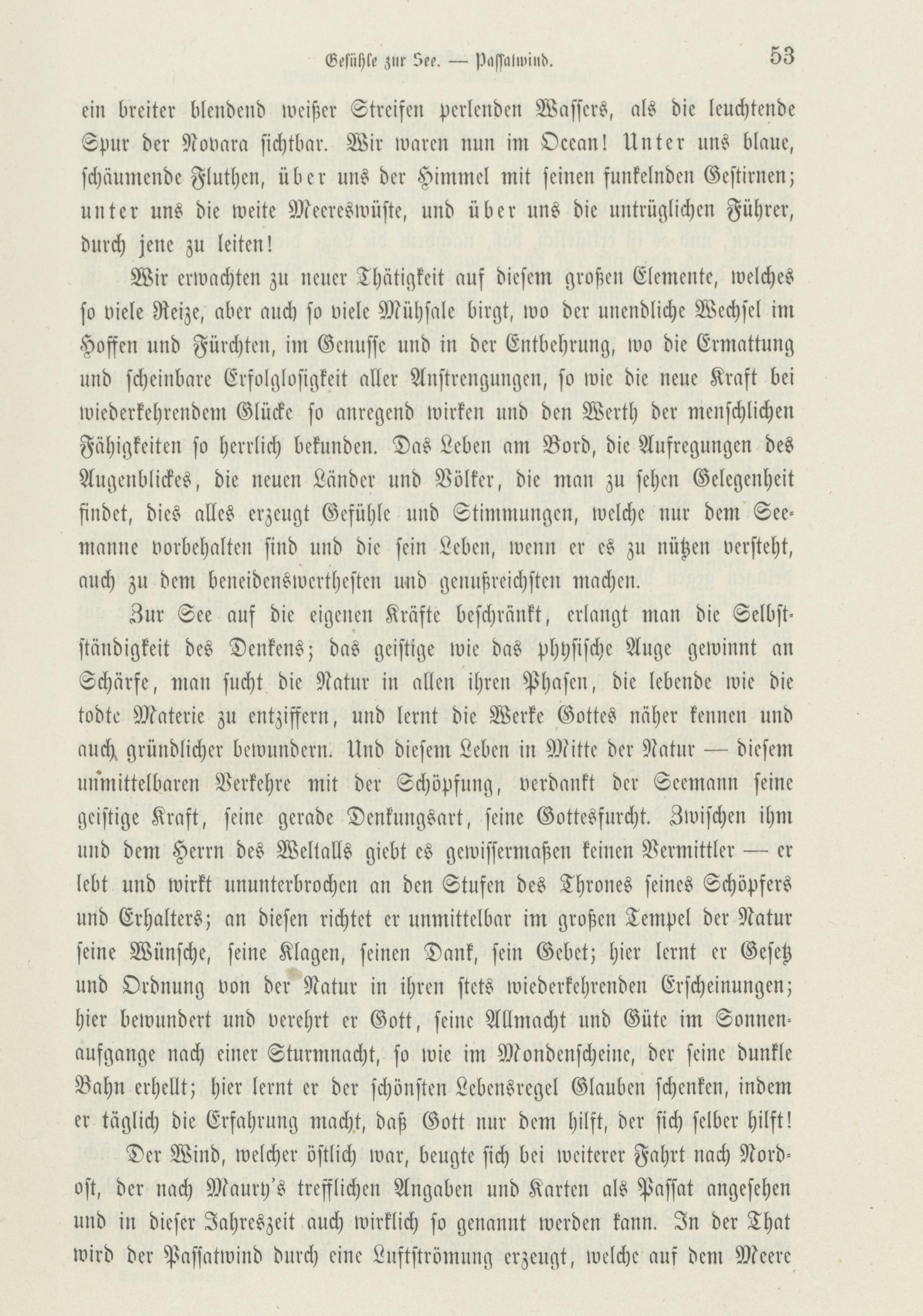 Gefühle zur See. — Passatwind. 53

ein breiter blendend weißer Streifen perlenden Wassers, als die leuchtende Spur der Novara sichtbar. Wir waren nun im Ocean! Unter uns blaue, schäumende Fluthen, über uns der Himmel mit seinen funkelnden Gestirnen; unter uns die weite Meereswüste, und über uns die untrüglichen Führer, durch jene zu leiten!

Wir erwachten zu neuer Thätigkeit auf diesem großen Elemente, welches so viele Reize, aber auch so viele Mühsale birgt, wo der unendliche Wechsel im Hoffen und Fürchten, im Genusse und in der Entbehrung, wo die Ermattung und scheinbare Erfolglosigkeit aller Anstrengungen, so wie die neue Kraft bei wiederkehrendem Glücke so anregend wirken und den Werth der menschlichen Fähigkeiten so herrlich bekunden. Das Leben am Bord, die Aufregungen des Augenblickes, die neuen Länder und Völker, die man zu sehen Gelegenheit findet, dies alles erzeugt Gefühle und Stimmungen, welche nur dem Seemanne vorbehalten sind und die sein Leben, wenn er es zu nützen versteht, auch zu dem beneidenswerthesten und genußreichsten machen.

Zur See auf die eigenen Kräfte beschränkt, erlangt man die Selbstständigkeit des Denkens; das geistige wie das physische Auge gewinnt an Schärfe, man sucht die Natur in allen ihren Phasen, die lebende wie die todte Materie zu entziffern, und lernt die Werke Gottes näher kennen und auch gründlicher bewundern. Und diesem Leben in Mitte der Natur — diesem unmittelbaren Verkehre mit der Schöpfung, verdankt der Seemann seine geistige Kraft, seine gerade Denkungsart, seine Gottesfurcht. Zwischen ihm und dem Herrn des Weltalls giebt es gewissermaßen keinen Vermittler — er lebt und wirkt ununterbrochen an den Stufen des Thrones seines Schöpfers und Erhalters; an diesen richtet er unmittelbar im großen Tempel der Natur seine Wünsche, seine Klagen, seinen Dank, sein Gebet; hier lernt er Gesetz und Ordnung von der Natur in ihren stets wiederkehrenden Erscheinungen; hier bewundert und verehrt er Gott, seine Allmacht und Güte im Sonnenaufgange nach einer Sturmnacht, so wie im Mondenscheine, der seine dunkle Bahn erhellt; hier lernt er der schönsten Lebensregel Glauben schenken, indem er täglich die Erfahrung macht, daß Gott nur dem hilft, der sich selber hilft!

Der Wind, welcher östlich war, beugte sich bei weiterer Fahrt nach Nordost, der nach Maury's trefflichen Angaben und Karten als Passat angesehen und in dieser Jahreszeit auch wirklich so genannt werden kann. In der That wird der Passatwind durch eine Luftströmung erzeugt, welche auf dem Meere